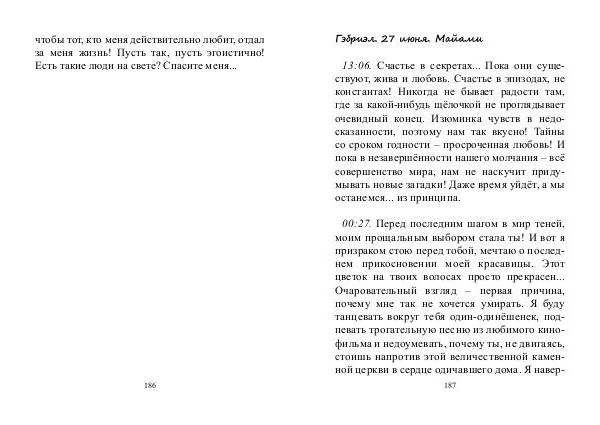 чтобы тот, кто меня действительно любит, отдал за меня жизнь! Пусть так, пусть эгоистично! Есть такие люди на свете? Спасите меня...

186

Гэбриэл. 27 июня. Майами

13:06. Счастье в секретах... Пока они существуют, жива и любовь. Счастье в эпизодах, не константах! Никогда не бывает радости там, где за какой-нибудь щёлочкой не проглядывает очевидный конец. Изюминка чувств в недосказанности, поэтому нам так вкусно! Тайны со сроком годности – просроченная любовь! И пока в незавершённости нашего молчания – всё совершенство мира, нам не наскучит придумывать новые загадки! Даже время уйдёт, а мы останемся... из принципа.

00:27. Перед последним шагом в мир теней, моим прощальным выбором стала ты! И вот я призраком стою перед тобой, мечтаю о последнем прикосновении моей красавицы. Этот цветок на твоих волосах просто прекрасен... Очаровательный взгляд – первая причина, почему мне так не хочется умирать. Я буду танцевать вокруг тебя один-одинёшенек, подпевать трогательную песню из любимого кинофильма и недоумевать, почему ты, не двигаясь, стоишь напротив этой величественной каменной церкви в сердце одичавшего дома. Я навер-

187